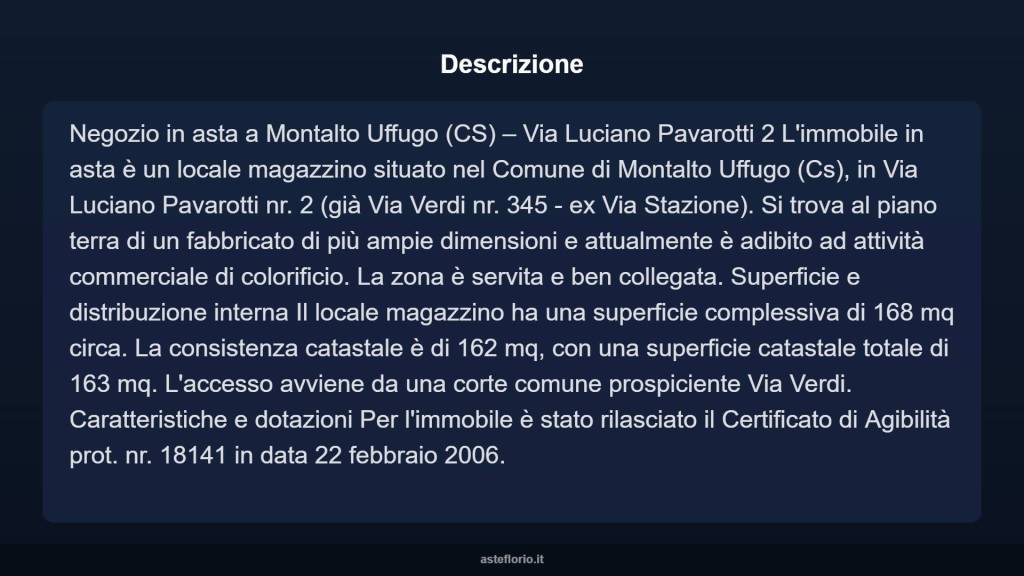 Descrizione

Negozio in asta a Montalto Uffugo (CS) – Via Luciano Pavarotti 2 L'immobile in asta è un locale magazzino situato nel Comune di Montalto Uffugo (Cs), in Via Luciano Pavarotti nr. 2 (già Via Verdi nr. 345 - ex Via Stazione). Si trova al piano terra di un fabbricato di più ampie dimensioni e attualmente è adibito ad attività commerciale di colorificio. La zona è servita e ben collegata. Superficie e distribuzione interna Il locale magazzino ha una superficie complessiva di 168 mq circa. La consistenza catastale è di 162 mq, con una superficie catastale totale di 163 mq. L'accesso avviene da una corte comune prospiciente Via Verdi. Caratteristiche e dotazioni Per l'immobile è stato rilasciato il Certificato di Agibilità prot. nr. 18141 in data 22 febbraio 2006.

asteflorio.it